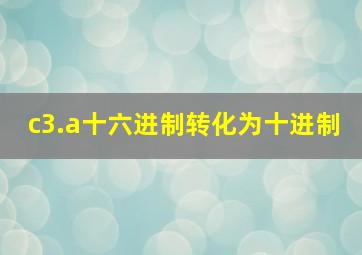 c3.a十六进制转化为十进制